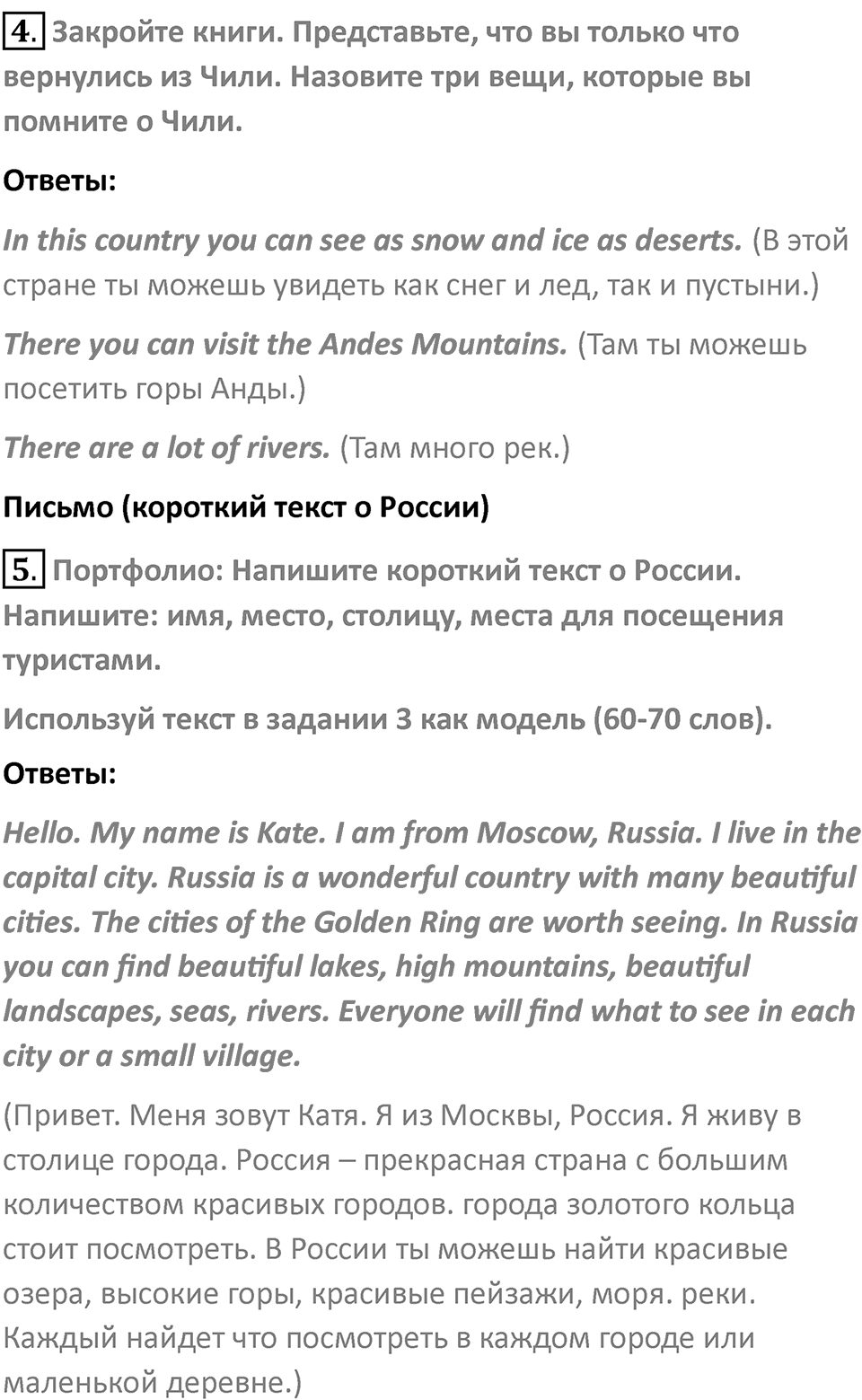 4. Закройте книги. Представьте, что вы только что вернулись из Чили. Назовите три вещи, которые вы помните о Чили.

Ответы:

In this country you can see as snow and ice as deserts. (В этой стране ты можешь увидеть как снег и лед, так и пустыни.)

There you can visit the Andes Mountains. (Там ты можешь посетить горы Анды.)

There are a lot of rivers. (Там много рек.)

Письмо (короткий текст о России)

5. Портфолио: Напишите короткий текст о России. Напишите: имя, место, столицу, места для посещения туристами.

Используй текст в задании 3 как модель (60-70 слов).

Ответы:

Hello. My name is Kate. I am from Moscow, Russia. I live in the capital city. Russia is a wonderful country with many beautiful cities. The cities of the Golden Ring are worth seeing. In Russia you can find beautiful lakes, high mountains, beautiful landscapes, seas, rivers. Everyone will find what to see in each city or a small village.

(Привет. Меня зовут Катя. Я из Москвы, Россия. Я живу в столице города. Россия – прекрасная страна с большим количеством красивых городов. города золотого кольца стоит посмотреть. В России ты можешь найти красивые озера, высокие горы, красивые пейзажи, моря. реки. Каждый найдет что посмотреть в каждом городе или маленькой деревне.)